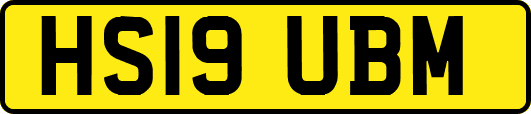 HS19 UBM